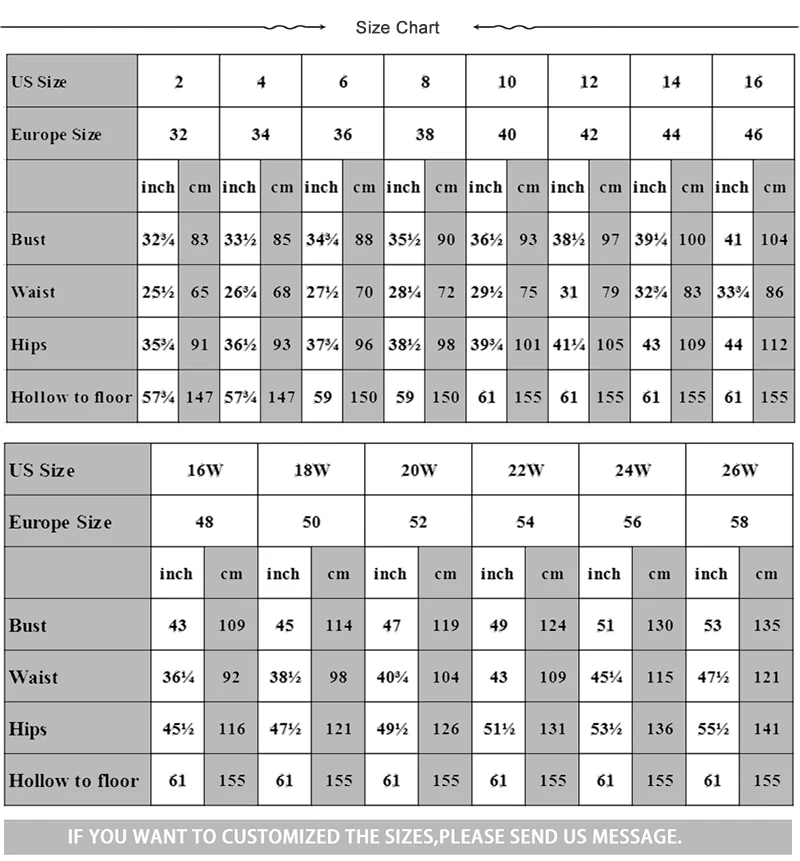 Size Chart

| US Size | 2 | | 4 | | 6 | | 8 | | 10 | | 12 | | 14 | | 16 | |
|---|---|---|---|---|---|---|---|---|---|---|---|---|---|---|---|---|
| Europe Size | 32 | | 34 | | 36 | | 38 | | 40 | | 42 | | 44 | | 46 | |
| | inch | cm | inch | cm | inch | cm | inch | cm | inch | cm | inch | cm | inch | cm | inch | cm |
| Bust | 32¾ | 83 | 33½ | 85 | 34¾ | 88 | 35½ | 90 | 36½ | 93 | 38½ | 97 | 39¼ | 100 | 41 | 104 |
| Waist | 25½ | 65 | 26¾ | 68 | 27½ | 70 | 28¼ | 72 | 29½ | 75 | 31 | 79 | 32¾ | 83 | 33¾ | 86 |
| Hips | 35¾ | 91 | 36½ | 93 | 37¾ | 96 | 38½ | 98 | 39¾ | 101 | 41¼ | 105 | 43 | 109 | 44 | 112 |
| Hollow to floor | 57¾ | 147 | 57¾ | 147 | 59 | 150 | 59 | 150 | 61 | 155 | 61 | 155 | 61 | 155 | 61 | 155 |

| US Size | 16W | | 18W | | 20W | | 22W | | 24W | | 26W | |
|---|---|---|---|---|---|---|---|---|---|---|---|---|
| Europe Size | 48 | | 50 | | 52 | | 54 | | 56 | | 58 | |
| | inch | cm | inch | cm | inch | cm | inch | cm | inch | cm | inch | cm |
| Bust | 43 | 109 | 45 | 114 | 47 | 119 | 49 | 124 | 51 | 130 | 53 | 135 |
| Waist | 36¼ | 92 | 38½ | 98 | 40¾ | 104 | 43 | 109 | 45¼ | 115 | 47½ | 121 |
| Hips | 45½ | 116 | 47½ | 121 | 49½ | 126 | 51½ | 131 | 53½ | 136 | 55½ | 141 |
| Hollow to floor | 61 | 155 | 61 | 155 | 61 | 155 | 61 | 155 | 61 | 155 | 61 | 155 |

IF YOU WANT TO CUSTOMIZED THE SIZES,PLEASE SEND US MESSAGE.